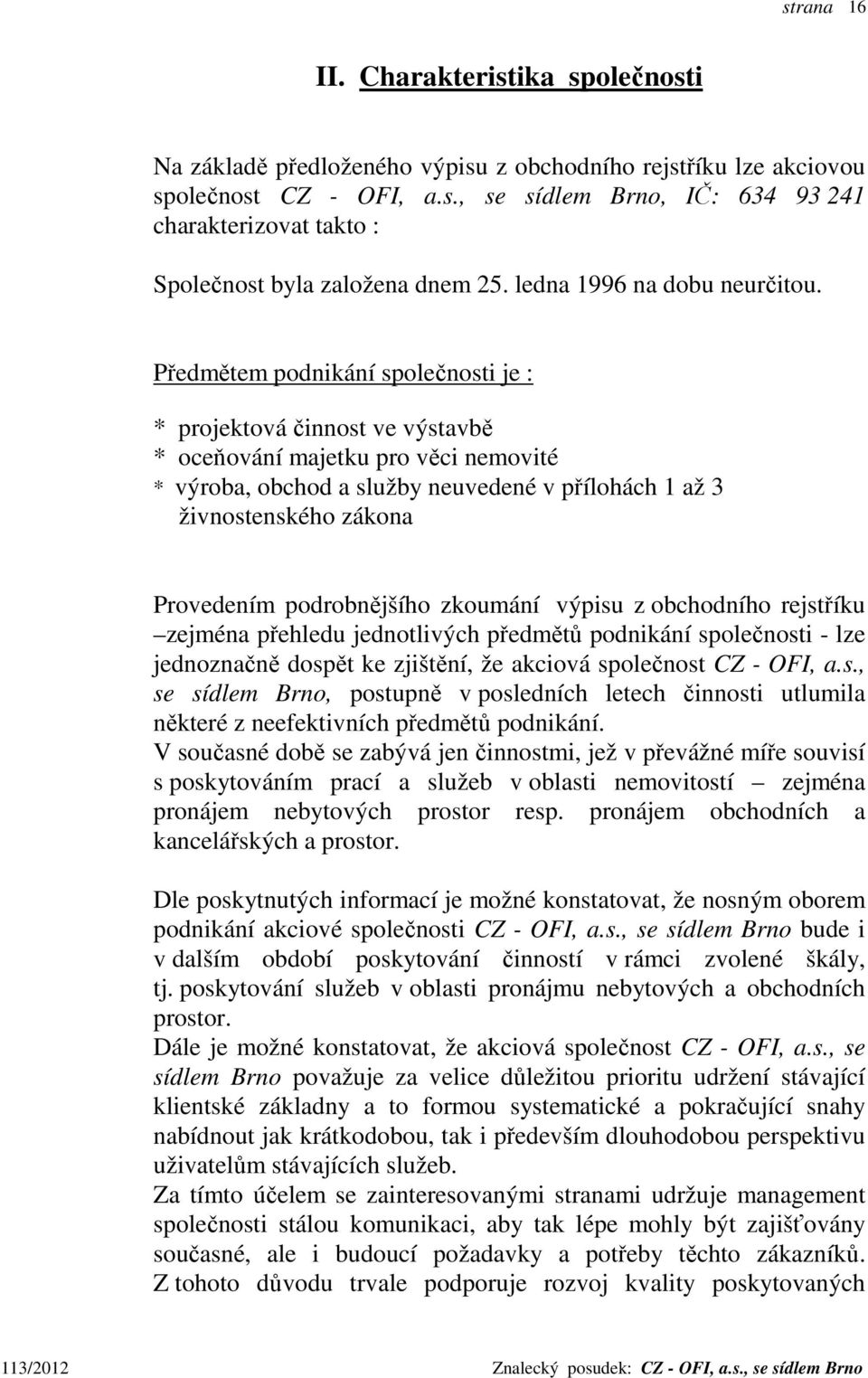 strana 16

II. Charakteristika společnosti

Na základě předloženého výpisu z obchodního rejstříku lze akciovou společnost CZ - OFI, a.s., se sídlem Brno, IČ: 634 93 241 charakterizovat takto :

Společnost byla založena dnem 25. ledna 1996 na dobu neurčitou.

Předmětem podnikání společnosti je :

* projektová činnost ve výstavbě
* oceňování majetku pro věci nemovité
* výroba, obchod a služby neuvedené v přílohách 1 až 3 živnostenského zákona

Provedením podrobnějšího zkoumání výpisu z obchodního rejstříku –zejména přehledu jednotlivých předmětů podnikání společnosti - lze jednoznačně dospět ke zjištění, že akciová společnost CZ - OFI, a.s., se sídlem Brno, postupně v posledních letech činnosti utlumila některé z neefektivních předmětů podnikání.
V současné době se zabývá jen činnostmi, jež v převážné míře souvisí s poskytováním prací a služeb v oblasti nemovitostí – zejména pronájem nebytových prostor resp. pronájem obchodních a kancelářských a prostor.

Dle poskytnutých informací je možné konstatovat, že nosným oborem podnikání akciové společnosti CZ - OFI, a.s., se sídlem Brno bude i v dalším období poskytování činností v rámci zvolené škály, tj. poskytování služeb v oblasti pronájmu nebytových a obchodních prostor.
Dále je možné konstatovat, že akciová společnost CZ - OFI, a.s., se sídlem Brno považuje za velice důležitou prioritu udržení stávající klientské základny a to formou systematické a pokračující snahy nabídnout jak krátkodobou, tak i především dlouhodobou perspektivu uživatelům stávajících služeb.
Za tímto účelem se zainteresovanými stranami udržuje management společnosti stálou komunikaci, aby tak lépe mohly být zajišťovány současné, ale i budoucí požadavky a potřeby těchto zákazníků. Z tohoto důvodu trvale podporuje rozvoj kvality poskytovaných

113/2012 Znalecký posudek: CZ - OFI, a.s., se sídlem Brno